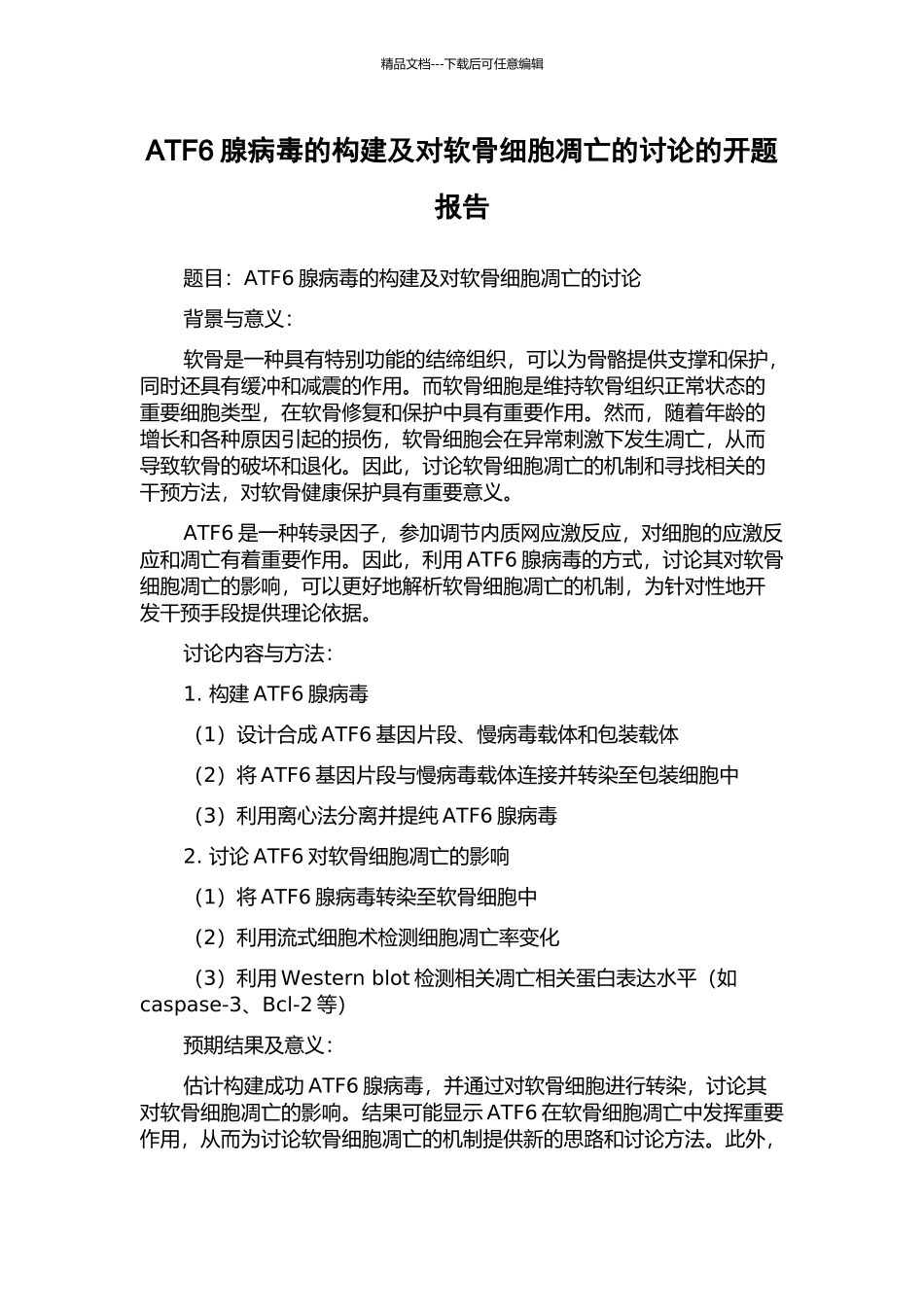 精品文档---下载后可任意编辑

ATF6 腺病毒的构建及对软骨细胞凋亡的讨论的开题报告

题目：ATF6 腺病毒的构建及对软骨细胞凋亡的讨论

背景与意义：

软骨是一种具有特别功能的结缔组织，可以为骨骼提供支撑和保护，同时还具有缓冲和减震的作用。而软骨细胞是维持软骨组织正常状态的重要细胞类型，在软骨修复和保护中具有重要作用。然而，随着年龄的增长和各种原因引起的损伤，软骨细胞会在异常刺激下发生凋亡，从而导致软骨的破坏和退化。因此，讨论软骨细胞凋亡的机制和寻找相关的干预方法，对软骨健康保护具有重要意义。

ATF6 是一种转录因子，参加调节内质网应激反应，对细胞的应激反应和凋亡有着重要作用。因此，利用 ATF6 腺病毒的方式，讨论其对软骨细胞凋亡的影响，可以更好地解析软骨细胞凋亡的机制，为针对性地开发干预手段提供理论依据。

讨论内容与方法：

1. 构建 ATF6 腺病毒

（1）设计合成 ATF6 基因片段、慢病毒载体和包装载体

（2）将 ATF6 基因片段与慢病毒载体连接并转染至包装细胞中

（3）利用离心法分离并提纯 ATF6 腺病毒

2. 讨论 ATF6 对软骨细胞凋亡的影响

（1）将 ATF6 腺病毒转染至软骨细胞中

（2）利用流式细胞术检测细胞凋亡率变化

（3）利用 Western blot 检测相关凋亡相关蛋白表达水平（如 caspase-3、Bcl-2 等）

预期结果及意义：

估计构建成功 ATF6 腺病毒，并通过对软骨细胞进行转染，讨论其对软骨细胞凋亡的影响。结果可能显示 ATF6 在软骨细胞凋亡中发挥重要作用，从而为讨论软骨细胞凋亡的机制提供新的思路和讨论方法。此外，